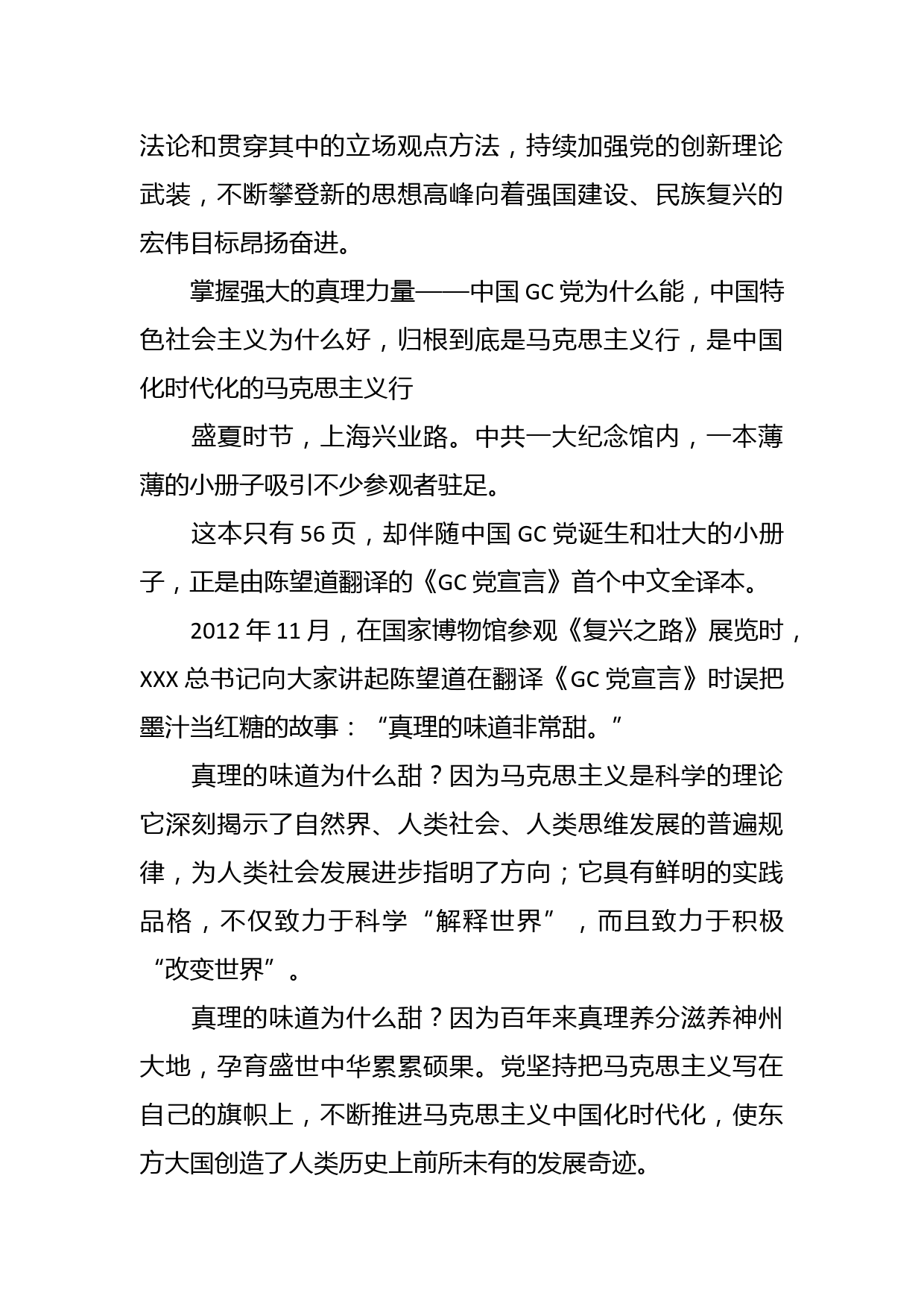 法论和贯穿其中的立场观点方法，持续加强党的创新理论武装，不断攀登新的思想高峰向着强国建设、民族复兴的宏伟目标昂扬奋进。

掌握强大的真理力量——中国 GC 党为什么能，中国特色社会主义为什么好，归根到底是马克思主义行，是中国化时代化的马克思主义行

盛夏时节，上海兴业路。中共一大纪念馆内，一本薄薄的小册子吸引不少参观者驻足。

这本只有 56 页，却伴随中国 GC 党诞生和壮大的小册子，正是由陈望道翻译的《GC 党宣言》首个中文全译本。

2012 年 11 月，在国家博物馆参观《复兴之路》展览时，XXX 总书记向大家讲起陈望道在翻译《GC 党宣言》时误把墨汁当红糖的故事：“真理的味道非常甜。”

真理的味道为什么甜？因为马克思主义是科学的理论它深刻揭示了自然界、人类社会、人类思维发展的普遍规律，为人类社会发展进步指明了方向；它具有鲜明的实践品格，不仅致力于科学“解释世界”，而且致力于积极“改变世界”。

真理的味道为什么甜？因为百年来真理养分滋养神州大地，孕育盛世中华累累硕果。党坚持把马克思主义写在自己的旗帜上，不断推进马克思主义中国化时代化，使东方大国创造了人类历史上前所未有的发展奇迹。